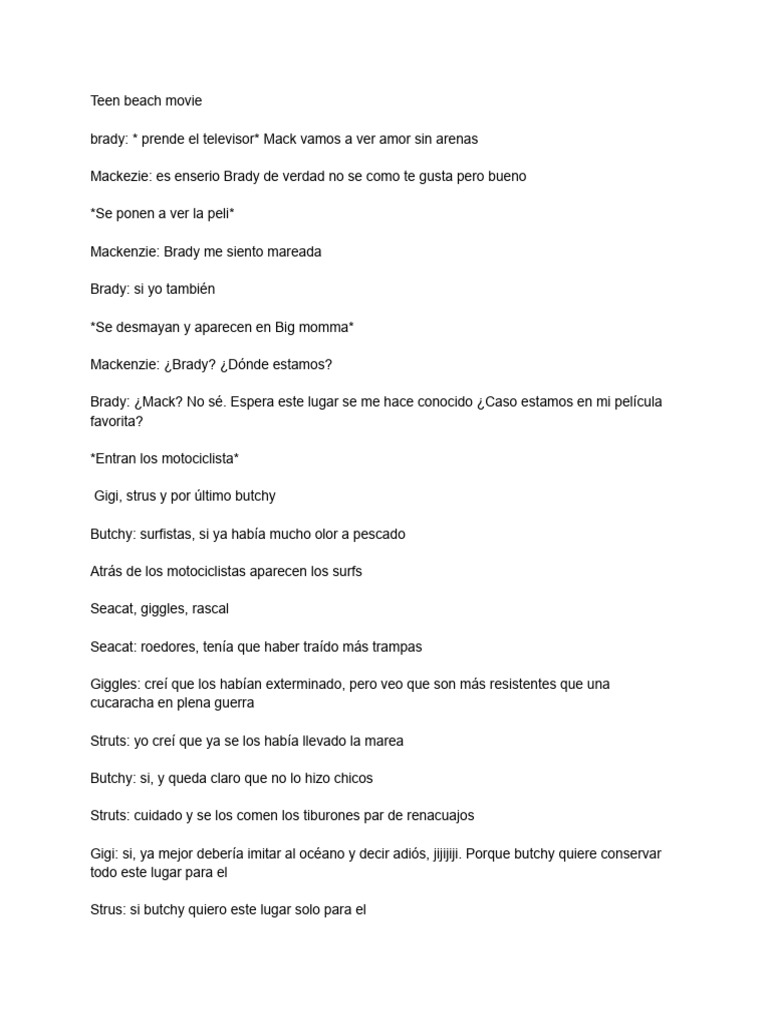 Teen beach movie

brady: * prende el televisor* Mack vamos a ver amor sin arenas

Mackezie: es enserio Brady de verdad no se como te gusta pero bueno

*Se ponen a ver la peli*

Mackenzie: Brady me siento mareada

Brady: si yo también

*Se desmayan y aparecen en Big momma*

Mackenzie: ¿Brady? ¿Dónde estamos?

Brady: ¿Mack? No sé. Espera este lugar se me hace conocido ¿Caso estamos en mi película favorita?

*Entran los motociclista*

Gigi, strus y por último butchy

Butchy: surfistas, si ya había mucho olor a pescado

Atrás de los motociclistas aparecen los surfs

Seacat, giggles, rascal

Seacat: roedores, tenía que haber traído más trampas

Giggles: creí que los habían exterminado, pero veo que son más resistentes que una cucaracha en plena guerra

Struts: yo creí que ya se los había llevado la marea

Butchy: si, y queda claro que no lo hizo chicos

Struts: cuidado y se los comen los tiburones par de renacuajos

Gigi: si, ya mejor debería imitar al océano y decir adiós, jijijiji. Porque butchy quiere conservar todo este lugar para el

Strus: si butchy quiero este lugar solo para el